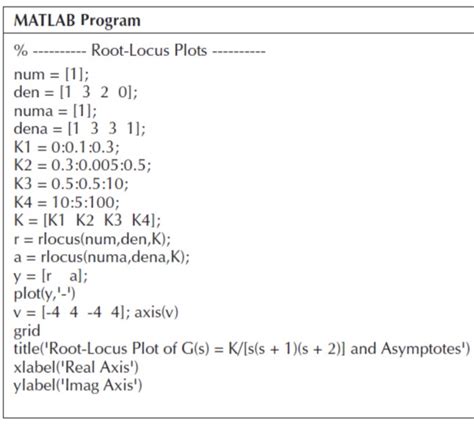 MATLAB Program

% ---------- Root-Locus Plots ----------

num = [1];
den = [1 3 2 0];
numa = [1];
dena = [1 3 3 1];
K1 = 0:0.1:0.3;
K2 = 0.3:0.005:0.5;
K3 = 0.5:0.5:10;
K4 = 10:5:100;
K = [K1 K2 K3 K4];
r = rlocus(num,den,K);
a = rlocus(numa,dena,K);
y = [r a];
plot(y,'-')
v = [-4 4 -4 4]; axis(v)
grid
title('Root-Locus Plot of G(s) = K/[s(s + 1)(s + 2)] and Asymptotes')
xlabel('Real Axis')
ylabel('Imag Axis')